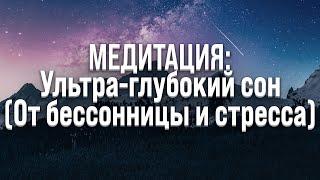 МЕДИТАЦИЯ:
Ультра-глубокий сон
(От бессонницы и стресса)